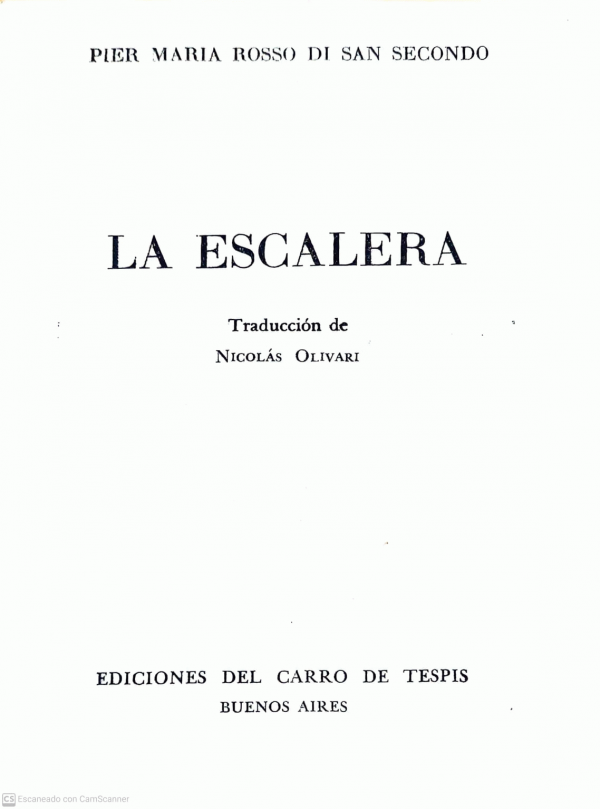 PIER MARIA ROSSO DI SAN SECONDO

LA ESCALERA

Traducción de
NICOLÁS OLIVARI

EDICIONES DEL CARRO DE TESPIS
BUENOS AIRES

CS Escaneado con CamScanner